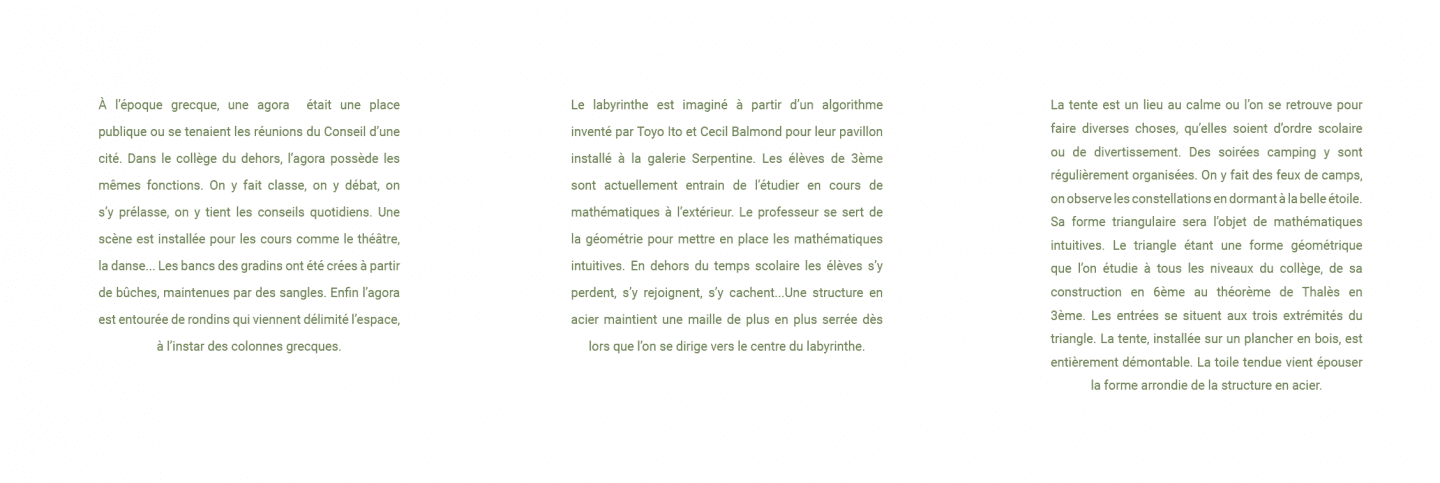 À l'époque grecque, une agora était une place publique ou se tenaient les réunions du Conseil d'une cité. Dans le collège du dehors, l'agora possède les mêmes fonctions. On y fait classe, on y débat, on s'y prélasse, on y tient les conseils quotidiens. Une scène est installée pour les cours comme le théâtre, la danse... Les bancs des gradins ont été crées à partir de bûches, maintenues par des sangles. Enfin l'agora est entourée de rondins qui viennent délimité l'espace, à l'instar des colonnes grecques.

Le labyrinthe est imaginé à partir d'un algorithme inventé par Toyo Ito et Cecil Balmond pour leur pavillon installé à la galerie Serpentine. Les élèves de 3ème sont actuellement entrain de l'étudier en cours de mathématiques à l'extérieur. Le professeur se sert de la géométrie pour mettre en place les mathématiques intuitives. En dehors du temps scolaire les élèves s'y perdent, s'y rejoignent, s'y cachent...Une structure en acier maintient une maille de plus en plus serrée dès lors que l'on se dirige vers le centre du labyrinthe.

La tente est un lieu au calme ou l'on se retrouve pour faire diverses choses, qu'elles soient d'ordre scolaire ou de divertissement. Des soirées camping y sont régulièrement organisées. On y fait des feux de camps, on observe les constellations en dormant à la belle étoile. Sa forme triangulaire sera l'objet de mathématiques intuitives. Le triangle étant une forme géométrique que l'on étudie à tous les niveaux du collège, de sa construction en 6ème au théorème de Thalès en 3ème. Les entrées se situent aux trois extrémités du triangle. La tente, installée sur un plancher en bois, est entièrement démontable. La toile tendue vient épouser la forme arrondie de la structure en acier.